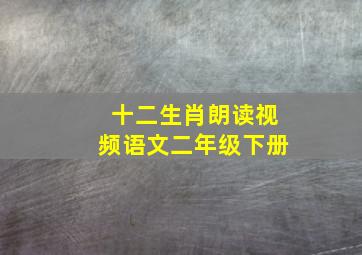 十二生肖朗读视频语文二年级下册